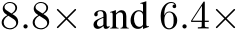 $8.8\times$ and $6.4\times$